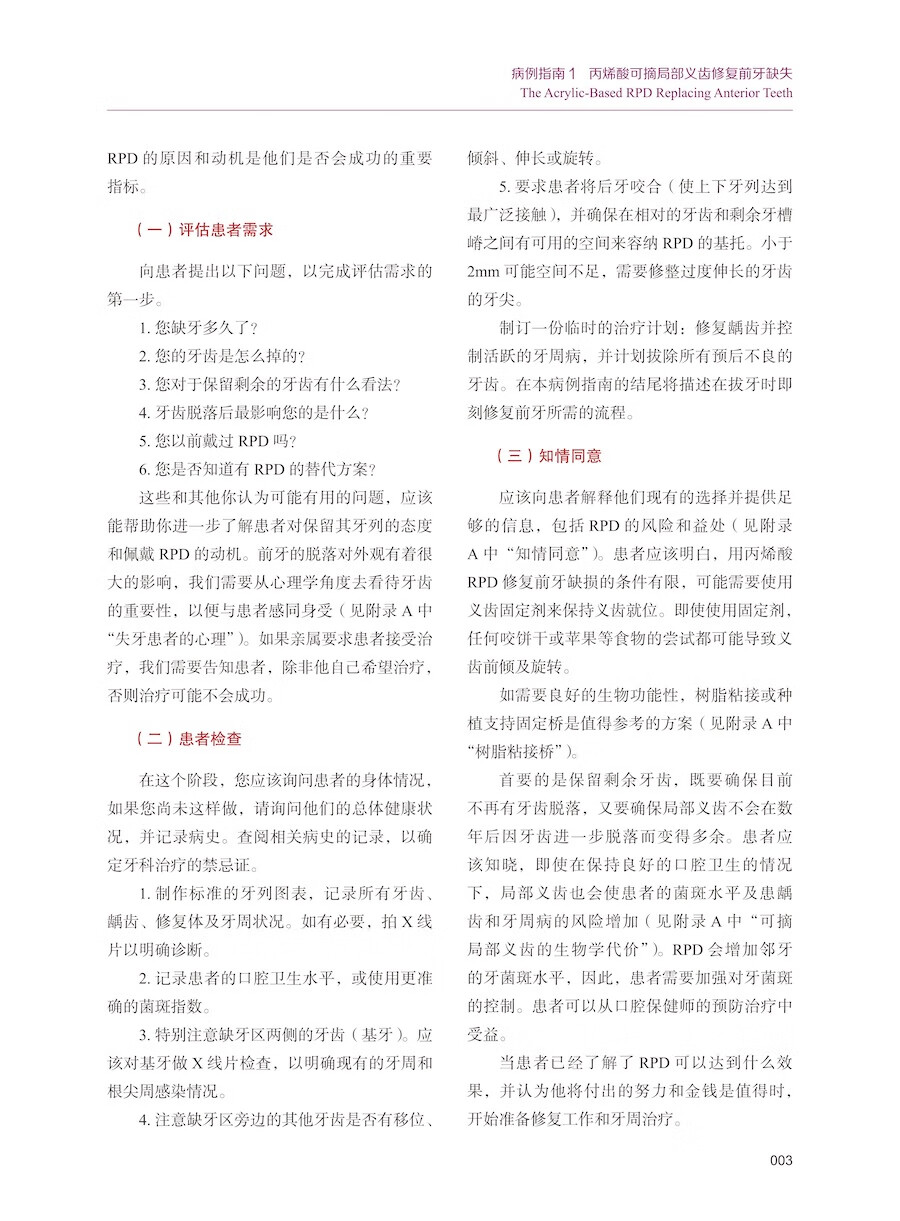 病例指南1　丙烯酸可摘局部义齿修复前牙缺失
The Acrylic-Based RPD Replacing Anterior Teeth

RPD 的原因和动机是他们是否会成功的重要指标。

（一）评估患者需求

向患者提出以下问题，以完成评估需求的第一步。

1. 您缺牙多久了？

2. 您的牙齿是怎么掉的？

3. 您对于保留剩余的牙齿有什么看法？

4. 牙齿脱落后最影响您的是什么？

5. 您以前戴过 RPD 吗？

6. 您是否知道有 RPD 的替代方案？

这些和其他你认为可能有用的问题，应该能帮助你进一步了解患者对保留其牙列的态度和佩戴 RPD 的动机。前牙的脱落对外观有着很大的影响，我们需要从心理学角度去看待牙齿的重要性，以便与患者感同身受（见附录 A 中“失牙患者的心理”）。如果亲属要求患者接受治疗，我们需要告知患者，除非他自己希望治疗，否则治疗可能不会成功。

（二）患者检查

在这个阶段，您应该询问患者的身体情况，如果您尚未这样做，请询问他们的总体健康状况，并记录病史。查阅相关病史的记录，以确定牙科治疗的禁忌证。

1. 制作标准的牙列图表，记录所有牙齿、龋齿、修复体及牙周状况。如有必要，拍 X 线片以明确诊断。

2. 记录患者的口腔卫生水平，或使用更准确的菌斑指数。

3. 特别注意缺牙区两侧的牙齿（基牙）。应该对基牙做 X 线片检查，以明确现有的牙周和根尖周感染情况。

4. 注意缺牙区旁边的其他牙齿是否有移位、倾斜、伸长或旋转。

5. 要求患者将后牙咬合（使上下牙列达到最广泛接触），并确保在相对的牙齿和剩余牙槽嵴之间有可用的空间来容纳 RPD 的基托。小于 2mm 可能空间不足，需要修整过度伸长的牙齿的牙尖。

制订一份临时的治疗计划：修复龋齿并控制活跃的牙周病，并计划拔除所有预后不良的牙齿。在本病例指南的结尾将描述在拔牙时即刻修复前牙所需的流程。

（三）知情同意

应该向患者解释他们现有的选择并提供足够的信息，包括 RPD 的风险和益处（见附录 A 中“知情同意”）。患者应该明白，用丙烯酸 RPD 修复前牙缺损的条件有限，可能需要使用义齿固定剂来保持义齿就位。即使使用固定剂，任何咬饼干或苹果等食物的尝试都可能导致义齿前倾及旋转。

如需要良好的生物功能性，树脂粘接或种植支持固定桥是值得参考的方案（见附录 A 中“树脂粘接桥”）。

首要的是保留剩余牙齿，既要确保目前不再有牙齿脱落，又要确保局部义齿不会在数年后因牙齿进一步脱落而变得多余。患者应该知晓，即使在保持良好的口腔卫生的情况下，局部义齿也会使患者的菌斑水平及患龋齿和牙周病的风险增加（见附录 A 中“可摘局部义齿的生物学代价”）。RPD 会增加邻牙的牙菌斑水平，因此，患者需要加强对牙菌斑的控制。患者可以从口腔保健师的预防治疗中受益。

当患者已经了解了 RPD 可以达到什么效果，并认为他将付出的努力和金钱是值得时，开始准备修复工作和牙周治疗。

003